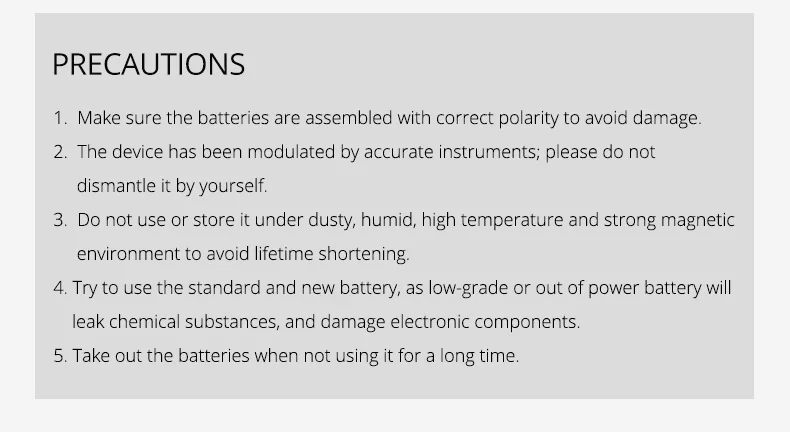 PRECAUTIONS

1. Make sure the batteries are assembled with correct polarity to avoid damage.
2. The device has been modulated by accurate instruments; please do not dismantle it by yourself.
3. Do not use or store it under dusty, humid, high temperature and strong magnetic environment to avoid lifetime shortening.
4. Try to use the standard and new battery, as low-grade or out of power battery will leak chemical substances, and damage electronic components.
5. Take out the batteries when not using it for a long time.